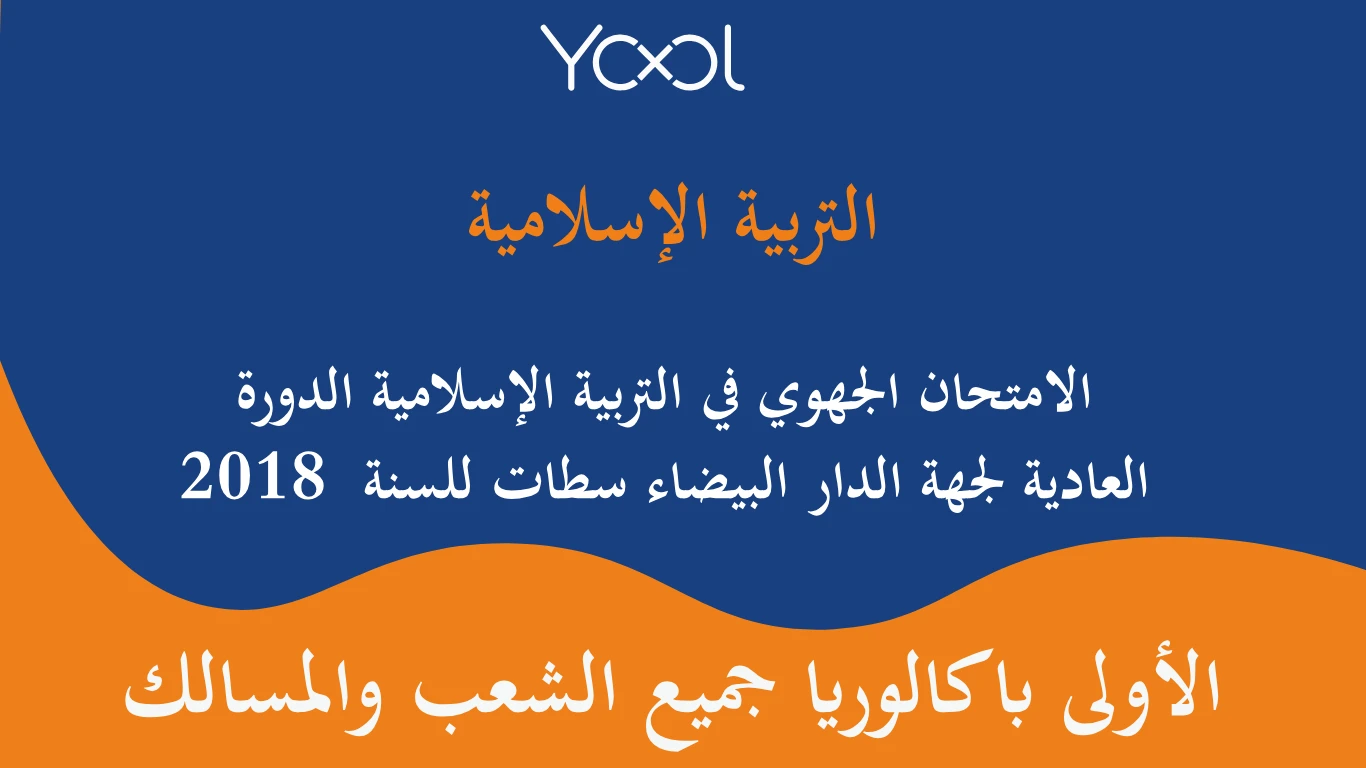 YOOL

التربية الإسلامية

الامتحان الجهوي في التربية الإسلامية الدورة العادية لجهة الدار البيضاء سطات للسنة 2018

الأولى باكالوريا جميع الشعب والمسالك